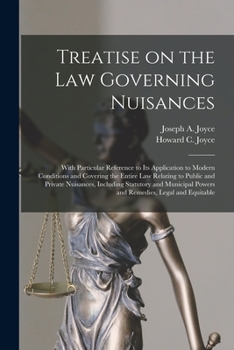 Treatise on the Law Governing Nuisances

Joseph A. Joyce
Howard C. Joyce

With Particular Reference to Its Application to Modern Conditions and Covering the Entire Law Relating to Public and Private Nuisances, Including Statutory and Municipal Powers and Remedies, Legal and Equitable